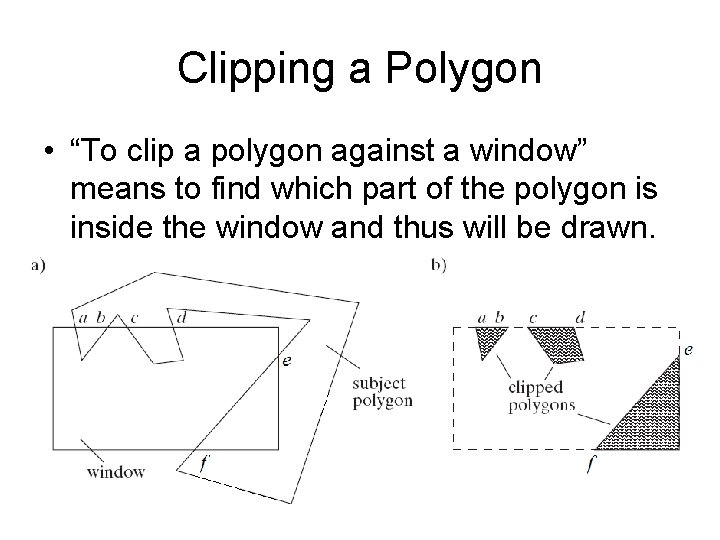 Clipping a Polygon

• "To clip a polygon against a window" means to find which part of the polygon is inside the window and thus will be drawn.

a)

a b c d

e

subject polygon

window

f

b)

a b c d

e

clipped polygons

f